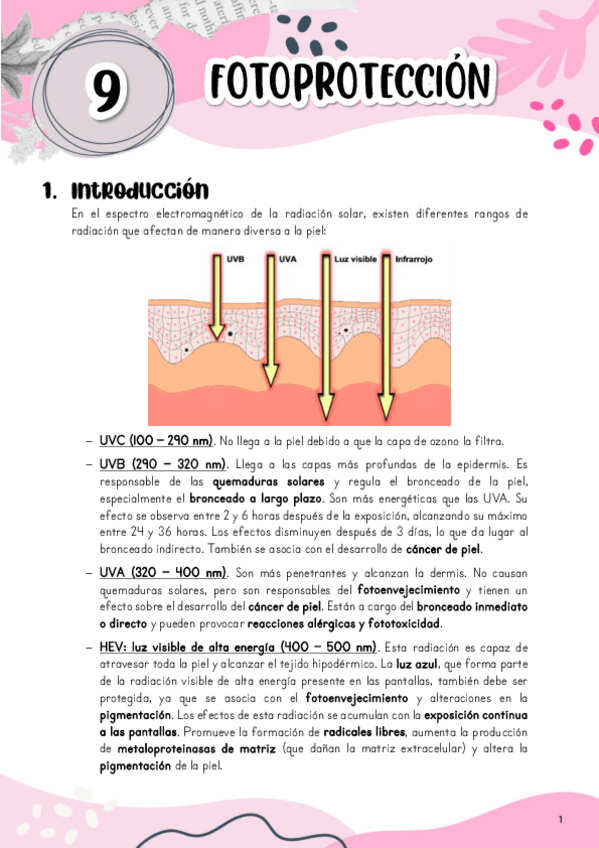 9

FOTOPROTECCIÓN

1. Introducción

En el espectro electromagnético de la radiación solar, existen diferentes rangos de radiación que afectan de manera diversa a la piel:

UVB

UVA

Luz visible

Infrarrojo

– UVC (100 – 290 nm). No llega a la piel debido a que la capa de ozono la filtra.

– UVB (290 – 320 nm). Llega a las capas más profundas de la epidermis. Es responsable de las quemaduras solares y regula el bronceado de la piel, especialmente el bronceado a largo plazo. Son más energéticas que las UVA. Su efecto se observa entre 2 y 6 horas después de la exposición, alcanzando su máximo entre 24 y 36 horas. Los efectos disminuyen después de 3 días, lo que da lugar al bronceado indirecto. También se asocia con el desarrollo de cáncer de piel.

– UVA (320 – 400 nm). Son más penetrantes y alcanzan la dermis. No causan quemaduras solares, pero son responsables del fotoenvejecimiento y tienen un efecto sobre el desarrollo del cáncer de piel. Están a cargo del bronceado inmediato o directo y pueden provocar reacciones alérgicas y fototoxicidad.

– HEV: luz visible de alta energía (400 – 500 nm). Esta radiación es capaz de atravesar toda la piel y alcanzar el tejido hipodérmico. La luz azul, que forma parte de la radiación visible de alta energía presente en las pantallas, también debe ser protegida, ya que se asocia con el fotoenvejecimiento y alteraciones en la pigmentación. Los efectos de esta radiación se acumulan con la exposición continua a las pantallas. Promueve la formación de radicales libres, aumenta la producción de metaloproteinasas de matriz (que dañan la matriz extracelular) y altera la pigmentación de la piel.

1